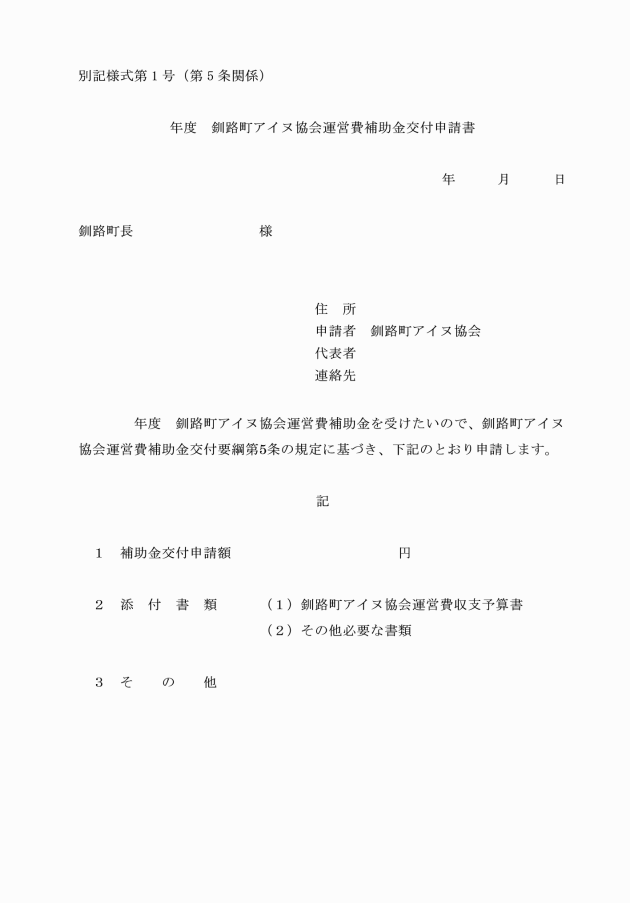 別記様式第１号（第５条関係）

年度　釧路町アイヌ協会運営費補助金交付申請書

年　　月　　日

釧路町長　　　　　　　様

住　所
申請者　釧路町アイヌ協会
代表者
連絡先

年度　釧路町アイヌ協会運営費補助金を受けたいので、釧路町アイヌ協会運営費補助金交付要綱第5条の規定に基づき、下記のとおり申請します。

記

１　補助金交付申請額　　　　　　円

２　添　付　書　類　（１）釧路町アイヌ協会運営費収支予算書
（２）その他必要な書類

３　そ　　の　　他